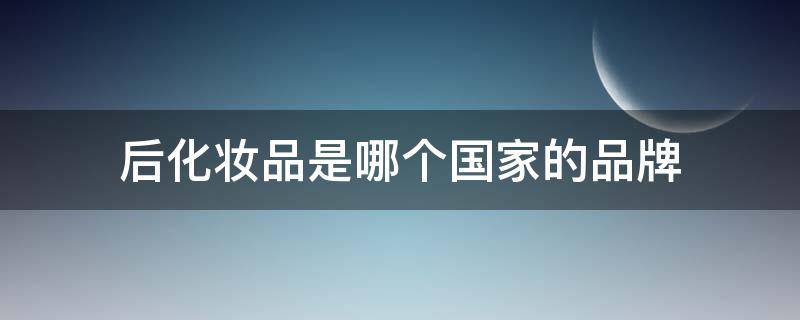 后化妆品是哪个国家的品牌